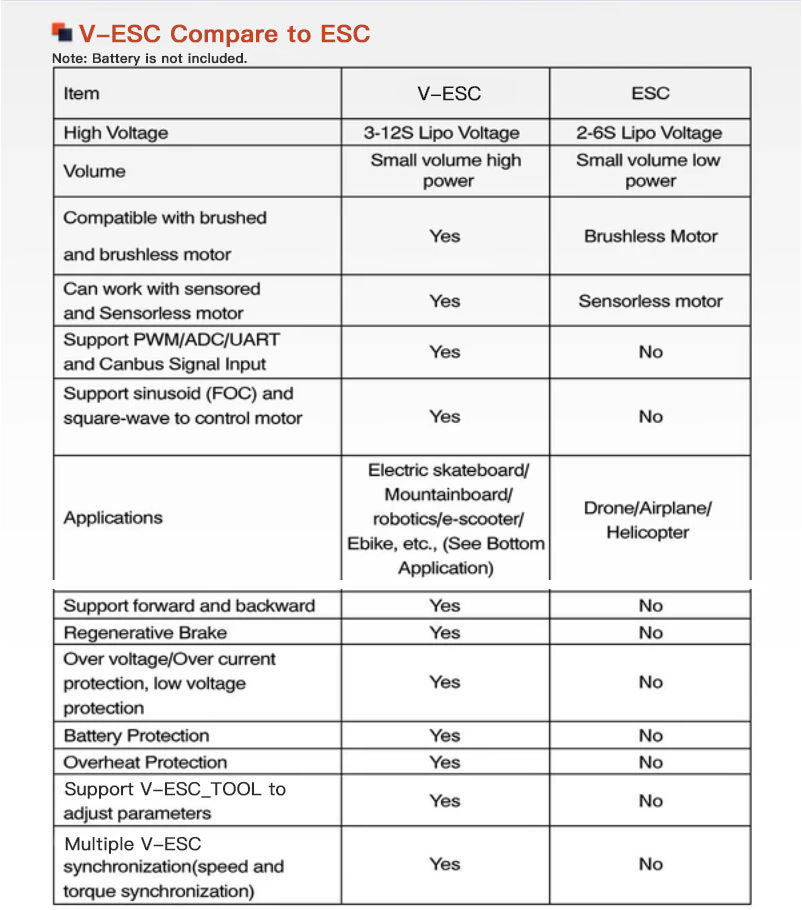 V-ESC Compare to ESC
Note: Battery is not included.

| Item | V-ESC | ESC |
|---|---|---|
| High Voltage | 3-12S Lipo Voltage | 2-6S Lipo Voltage |
| Volume | Small volume high power | Small volume low power |
| Compatible with brushed and brushless motor | Yes | Brushless Motor |
| Can work with sensored and Sensorless motor | Yes | Sensorless motor |
| Support PWM/ADC/UART and Canbus Signal Input | Yes | No |
| Support sinusoid (FOC) and square-wave to control motor | Yes | No |
| Applications | Electric skateboard/ Mountainboard/ robotics/e-scooter/ Ebike, etc., (See Bottom Application) | Drone/Airplane/ Helicopter |
| Support forward and backward | Yes | No |
| Regenerative Brake | Yes | No |
| Over voltage/Over current protection, low voltage protection | Yes | No |
| Battery Protection | Yes | No |
| Overheat Protection | Yes | No |
| Support V-ESC_TOOL to adjust parameters | Yes | No |
| Multiple V-ESC synchronization(speed and torque synchronization) | Yes | No |